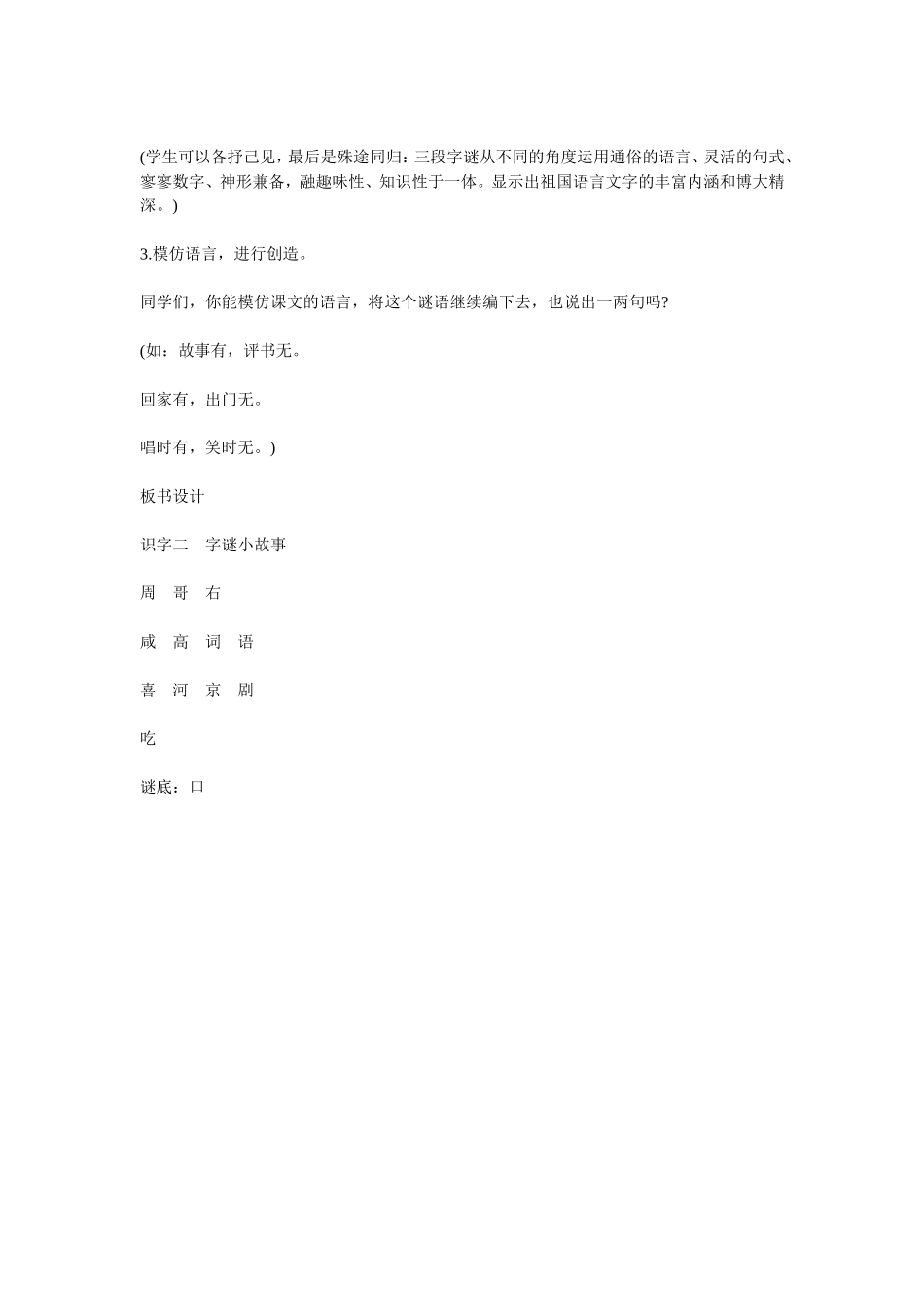 (学生可以各抒己见，最后是殊途同归：三段字谜从不同的角度运用通俗的语言、灵活的句式、寥寥数字、神形兼备，融趣味性、知识性于一体。显示出祖国语言文字的丰富内涵和博大精深。)

3.模仿语言，进行创造。

同学们，你能模仿课文的语言，将这个谜语继续编下去，也说出一两句吗?

(如：故事有，评书无。

回家有，出门无。

唱时有，笑时无。)

板书设计

识字二　字谜小故事

周　哥　右

咸　高　词　语

喜　河　京　剧

吃

谜底：口